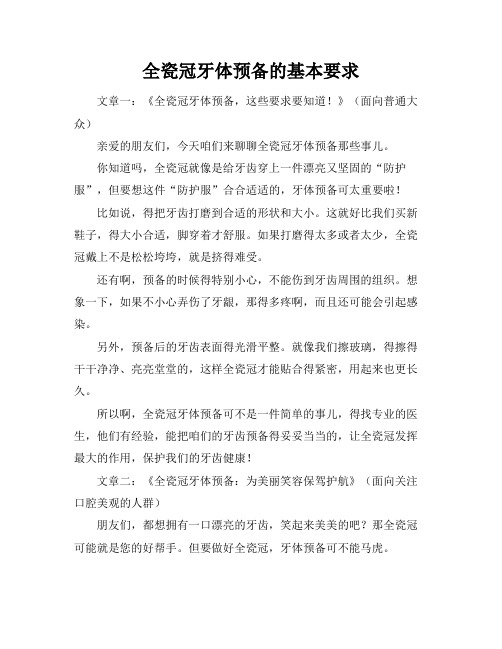 全瓷冠牙体预备的基本要求

文章一：《全瓷冠牙体预备，这些要求要知道！》（面向普通大众）

亲爱的朋友们，今天咱们来聊聊全瓷冠牙体预备那些事儿。

你知道吗，全瓷冠就像是给牙齿穿上一件漂亮又坚固的“防护服”，但要想这件“防护服”合合适适的，牙体预备可太重要啦！

比如说，得把牙齿打磨到合适的形状和大小。这就好比我们买新鞋子，得大小合适，脚穿着才舒服。如果打磨得太多或者太少，全瓷冠戴上不是松松垮垮，就是挤得难受。

还有啊，预备的时候得特别小心，不能伤到牙齿周围的组织。想象一下，如果不小心弄伤了牙龈，那得多疼啊，而且还可能会引起感染。

另外，预备后的牙齿表面得光滑平整。就像我们擦玻璃，得擦得干干净净、亮亮堂堂的，这样全瓷冠才能贴合得紧密，用起来也更长久。

所以啊，全瓷冠牙体预备可不是一件简单的事儿，得找专业的医生，他们有经验，能把咱们的牙齿预备得妥妥当当的，让全瓷冠发挥最大的作用，保护我们的牙齿健康！

文章二：《全瓷冠牙体预备：为美丽笑容保驾护航》（面向关注口腔美观的人群）

朋友们，都想拥有一口漂亮的牙齿，笑起来美美的吧？那全瓷冠可能就是您的好帮手。但要做好全瓷冠，牙体预备可不能马虎。